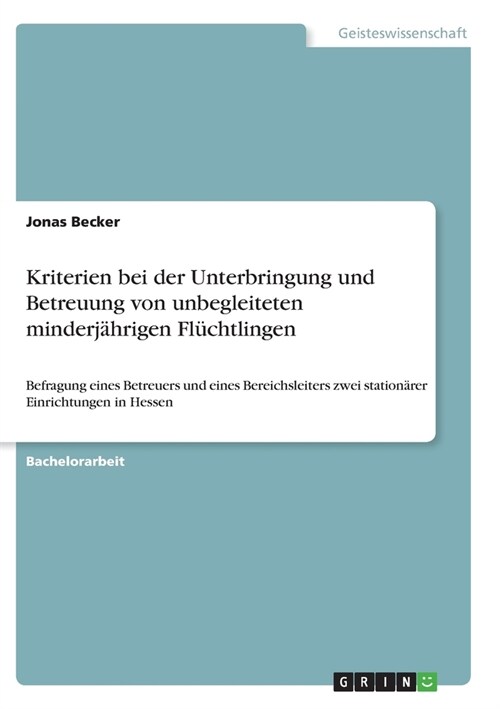 Geisteswissenschaft

Jonas Becker

Kriterien bei der Unterbringung und Betreuung von unbegleiteten minderjährigen Flüchtlingen

Befragung eines Betreuers und eines Bereichsleiters zwei stationärer Einrichtungen in Hessen

Bachelorarbeit

GRIN